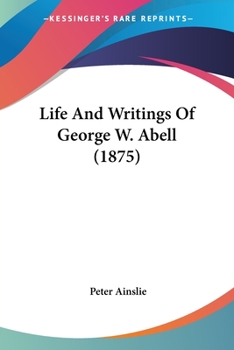 —KESSINGER'S RARE REPRINTS—

Life And Writings Of George W. Abell (1875)

Peter Ainslie